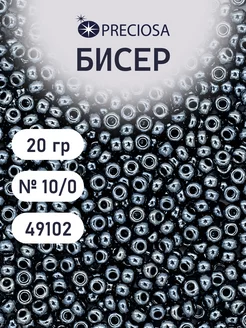 PRECIOSA
БИСЕР

20 гр

№ 10/0

49102